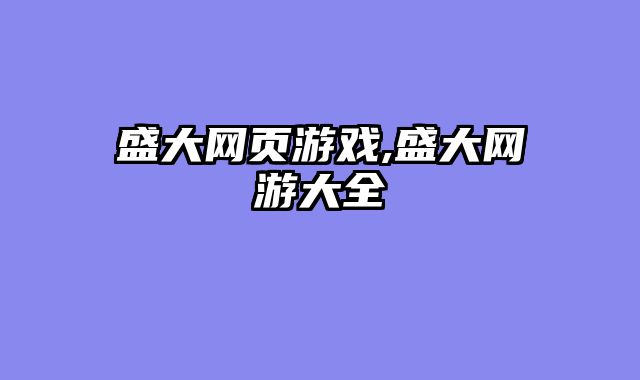 盛大网页游戏,盛大网游大全